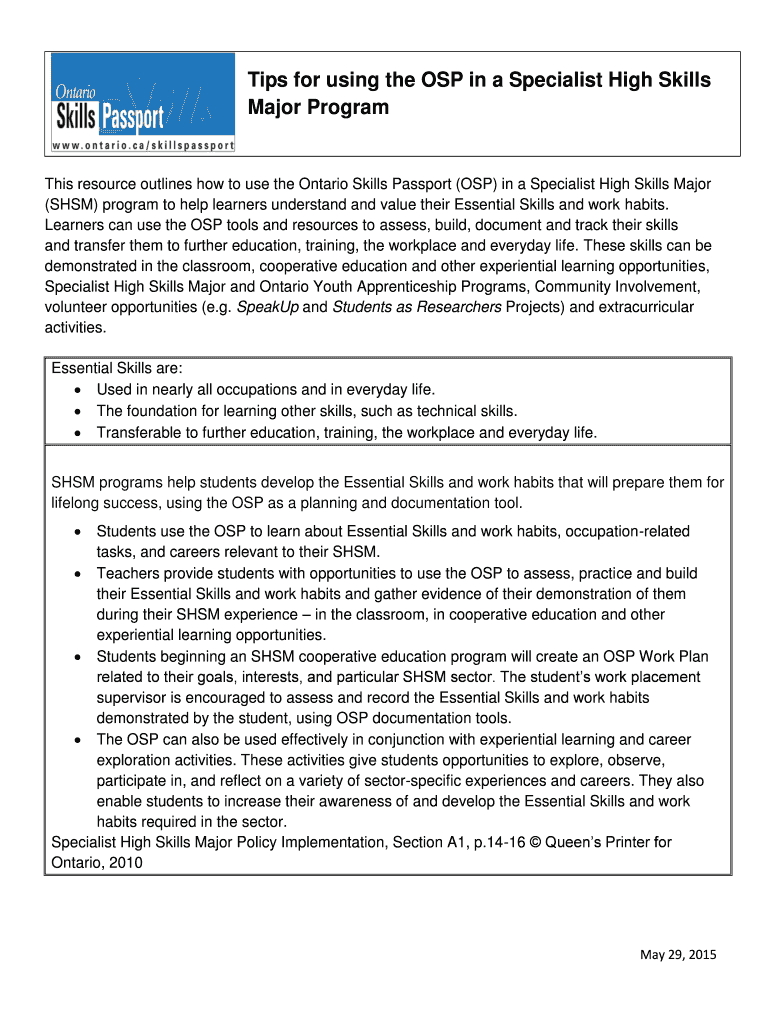 Ontario
Skills Passport
www.ontario.ca/skillspassport

Tips for using the OSP in a Specialist High Skills Major Program

This resource outlines how to use the Ontario Skills Passport (OSP) in a Specialist High Skills Major (SHSM) program to help learners understand and value their Essential Skills and work habits. Learners can use the OSP tools and resources to assess, build, document and track their skills and transfer them to further education, training, the workplace and everyday life. These skills can be demonstrated in the classroom, cooperative education and other experiential learning opportunities, Specialist High Skills Major and Ontario Youth Apprenticeship Programs, Community Involvement, volunteer opportunities (e.g. SpeakUp and Students as Researchers Projects) and extracurricular activities.

Essential Skills are:
• Used in nearly all occupations and in everyday life.
• The foundation for learning other skills, such as technical skills.
• Transferable to further education, training, the workplace and everyday life.

SHSM programs help students develop the Essential Skills and work habits that will prepare them for lifelong success, using the OSP as a planning and documentation tool.

• Students use the OSP to learn about Essential Skills and work habits, occupation-related tasks, and careers relevant to their SHSM.
• Teachers provide students with opportunities to use the OSP to assess, practice and build their Essential Skills and work habits and gather evidence of their demonstration of them during their SHSM experience – in the classroom, in cooperative education and other experiential learning opportunities.
• Students beginning an SHSM cooperative education program will create an OSP Work Plan related to their goals, interests, and particular SHSM sector. The student's work placement supervisor is encouraged to assess and record the Essential Skills and work habits demonstrated by the student, using OSP documentation tools.
• The OSP can also be used effectively in conjunction with experiential learning and career exploration activities. These activities give students opportunities to explore, observe, participate in, and reflect on a variety of sector-specific experiences and careers. They also enable students to increase their awareness of and develop the Essential Skills and work habits required in the sector.
Specialist High Skills Major Policy Implementation, Section A1, p.14-16 © Queen's Printer for Ontario, 2010

May 29, 2015